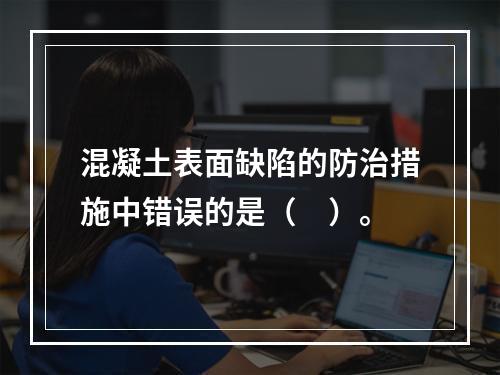 混凝土表面缺陷的防治措施中错误的是（　）。